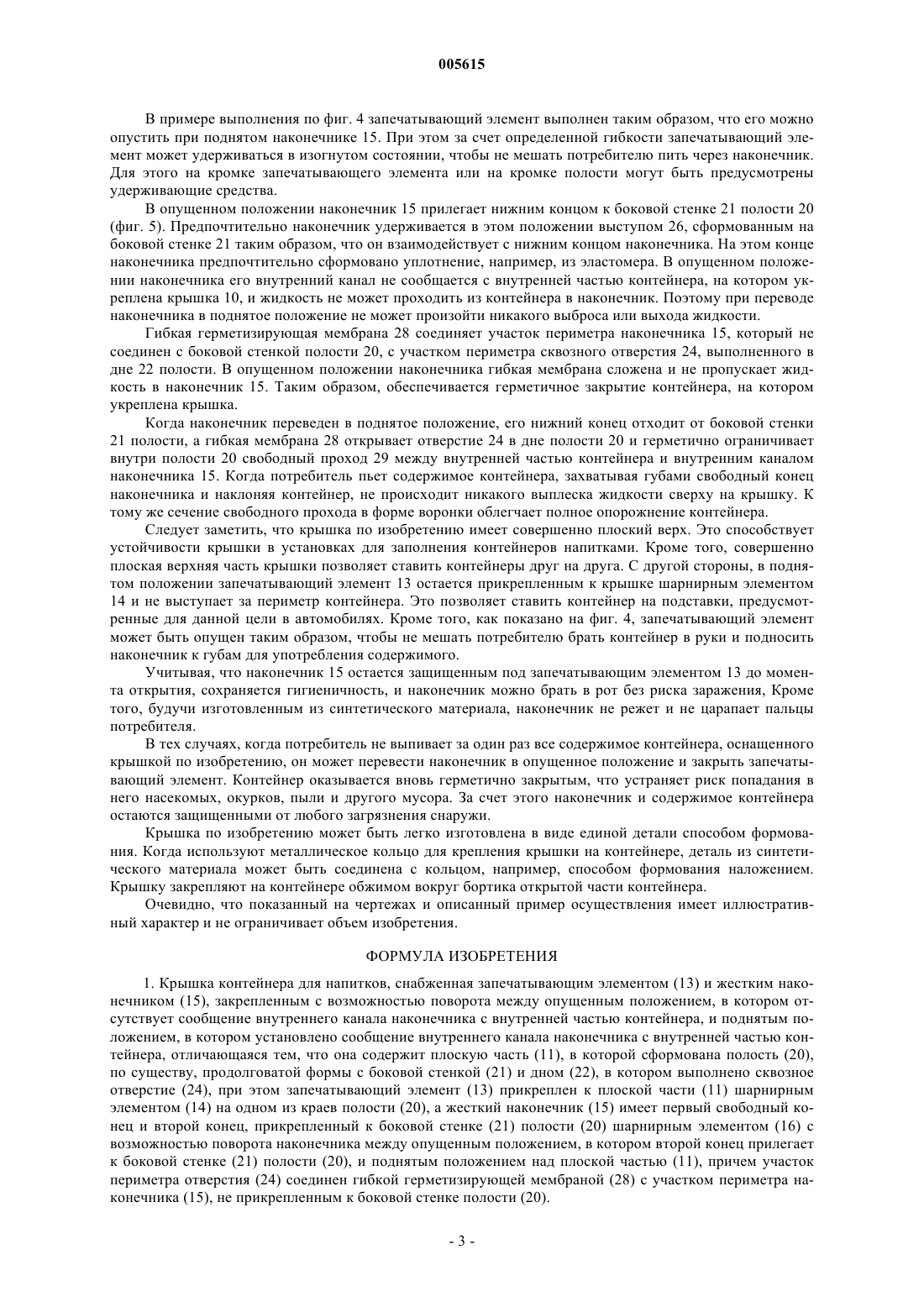 005615

В примере выполнения по фиг. 4 запечатывающий элемент выполнен таким образом, что его можно опустить при поднятом наконечнике 15. При этом за счет определенной гибкости запечатывающий элемент может удерживаться в изогнутом состоянии, чтобы не мешать потребителю пить через наконечник. Для этого на кромке запечатывающего элемента или на кромке полости могут быть предусмотрены удерживающие средства.

В опущенном положении наконечник 15 прилегает нижним концом к боковой стенке 21 полости 20 (фиг. 5). Предпочтительно наконечник удерживается в этом положении выступом 26, сформованным на боковой стенке 21 таким образом, что он взаимодействует с нижним концом наконечника. На этом конце наконечника предпочтительно сформовано уплотнение, например, из эластомера. В опущенном положении наконечника его внутренний канал не сообщается с внутренней частью контейнера, на котором укреплена крышка 10, и жидкость не может проходить из контейнера в наконечник. Поэтому при переводе наконечника в поднятое положение не может произойти никакого выброса или выхода жидкости.

Гибкая герметизирующая мембрана 28 соединяет участок периметра наконечника 15, который не соединен с боковой стенкой полости 20, с участком периметра сквозного отверстия 24, выполненного в дне 22 полости. В опущенном положении наконечника гибкая мембрана сложена и не пропускает жидкость в наконечник 15. Таким образом, обеспечивается герметичное закрытие контейнера, на котором укреплена крышка.

Когда наконечник переведен в поднятое положение, его нижний конец отходит от боковой стенки 21 полости, а гибкая мембрана 28 открывает отверстие 24 в дне полости 20 и герметично ограничивает внутри полости 20 свободный проход 29 между внутренней частью контейнера и внутренним каналом наконечника 15. Когда потребитель пьет содержимое контейнера, захватывая губами свободный конец наконечника и наклоняя контейнер, не происходит никакого выплеска жидкости сверху на крышку. К тому же сечение свободного прохода в форме воронки облегчает полное опорожнение контейнера.

Следует заметить, что крышка по изобретению имеет совершенно плоский верх. Это способствует устойчивости крышки в установках для заполнения контейнеров напитками. Кроме того, совершенно плоская верхняя часть крышки позволяет ставить контейнеры друг на друга. С другой стороны, в поднятом положении запечатывающий элемент 13 остается прикрепленным к крышке шарнирным элементом 14 и не выступает за периметр контейнера. Это позволяет ставить контейнер на подставки, предусмотренные для данной цели в автомобилях. Кроме того, как показано на фиг. 4, запечатывающий элемент может быть опущен таким образом, чтобы не мешать потребителю брать контейнер в руки и подносить наконечник к губам для употребления содержимого.

Учитывая, что наконечник 15 остается защищенным под запечатывающим элементом 13 до момента открытия, сохраняется гигиеничность, и наконечник можно брать в рот без риска заражения, Кроме того, будучи изготовленным из синтетического материала, наконечник не режет и не царапает пальцы потребителя.

В тех случаях, когда потребитель не выпивает за один раз все содержимое контейнера, оснащенного крышкой по изобретению, он может перевести наконечник в опущенное положение и закрыть запечатывающий элемент. Контейнер оказывается вновь герметично закрытым, что устраняет риск попадания в него насекомых, окурков, пыли и другого мусора. За счет этого наконечник и содержимое контейнера остаются защищенными от любого загрязнения снаружи.

Крышка по изобретению может быть легко изготовлена в виде единой детали способом формования. Когда используют металлическое кольцо для крепления крышки на контейнере, деталь из синтетического материала может быть соединена с кольцом, например, способом формования наложением. Крышку закрепляют на контейнере обжимом вокруг бортика открытой части контейнера.

Очевидно, что показанный на чертежах и описанный пример осуществления имеет иллюстративный характер и не ограничивает объем изобретения.

ФОРМУЛА ИЗОБРЕТЕНИЯ

1. Крышка контейнера для напитков, снабженная запечатывающим элементом (13) и жестким наконечником (15), закрепленным с возможностью поворота между опущенным положением, в котором отсутствует сообщение внутреннего канала наконечника с внутренней частью контейнера, и поднятым положением, в котором установлено сообщение внутреннего канала наконечника с внутренней частью контейнера, отличающаяся тем, что она содержит плоскую часть (11), в которой сформована полость (20), по существу, продолговатой формы с боковой стенкой (21) и дном (22), в котором выполнено сквозное отверстие (24), при этом запечатывающий элемент (13) прикреплен к плоской части (11) шарнирным элементом (14) на одном из краев полости (20), а жесткий наконечник (15) имеет первый свободный конец и второй конец, прикрепленный к боковой стенке (21) полости (20) шарнирным элементом (16) с возможностью поворота наконечника между опущенным положением, в котором второй конец прилегает к боковой стенке (21) полости (20), и поднятым положением над плоской частью (11), причем участок периметра отверстия (24) соединен гибкой герметизирующей мембраной (28) с участком периметра наконечника (15), не прикрепленным к боковой стенке полости (20).

- 3 -